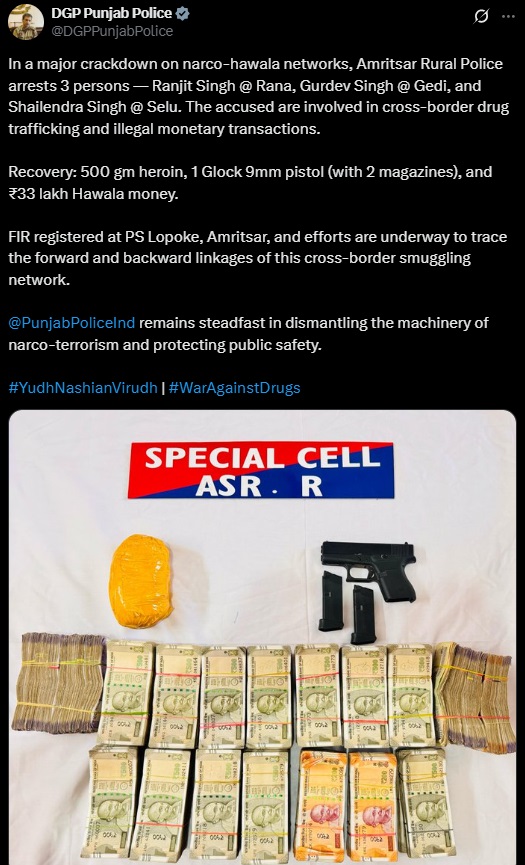 DGP Punjab Police
@DGPPunjabPolice

In a major crackdown on narco-hawala networks, Amritsar Rural Police arrests 3 persons — Ranjit Singh @ Rana, Gurdev Singh @ Gedi, and Shailendra Singh @ Selu. The accused are involved in cross-border drug trafficking and illegal monetary transactions.

Recovery: 500 gm heroin, 1 Glock 9mm pistol (with 2 magazines), and ₹33 lakh Hawala money.

FIR registered at PS Lopoke, Amritsar, and efforts are underway to trace the forward and backward linkages of this cross-border smuggling network.

@PunjabPoliceInd remains steadfast in dismantling the machinery of narco-terrorism and protecting public safety.

#YudhNashianVirudh | #WarAgainstDrugs

SPECIAL CELL
ASR . R